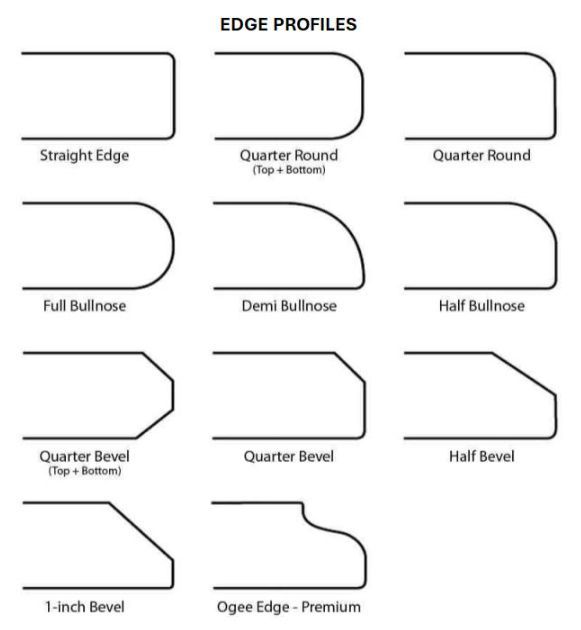 EDGE PROFILES

Straight Edge

Quarter Round
(Top + Bottom)

Quarter Round

Full Bullnose

Demi Bullnose

Half Bullnose

Quarter Bevel
(Top + Bottom)

Quarter Bevel

Half Bevel

1-inch Bevel

Ogee Edge - Premium